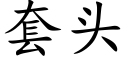 套头